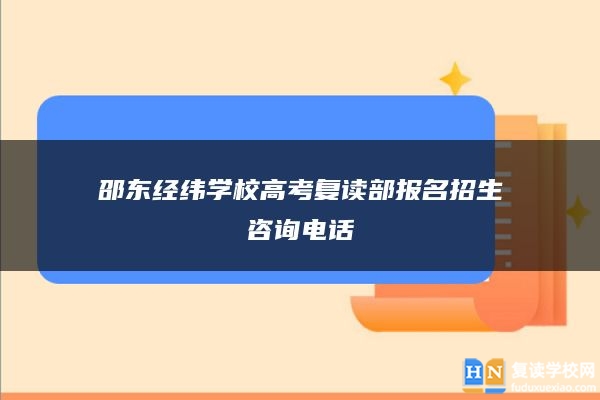 邵东经纬学校高考复读部报名招生咨询电话

HN 复读学校网
fuduxuexiao.com